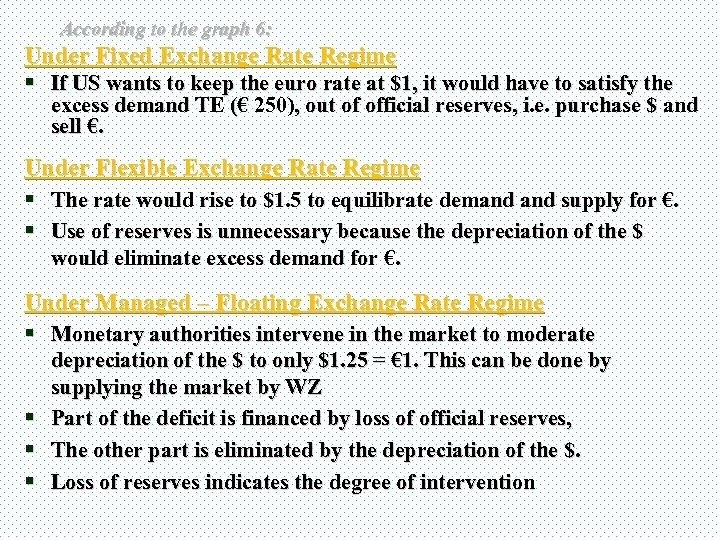 According to the graph 6:

Under Fixed Exchange Rate Regime

▪ If US wants to keep the euro rate at \$1, it would have to satisfy the excess demand TE (€ 250), out of official reserves, i.e. purchase \$ and sell €.

Under Flexible Exchange Rate Regime

▪ The rate would rise to \$1.5 to equilibrate demand and supply for €.
▪ Use of reserves is unnecessary because the depreciation of the \$ would eliminate excess demand for €.

Under Managed – Floating Exchange Rate Regime

▪ Monetary authorities intervene in the market to moderate depreciation of the \$ to only \$1.25 = €1. This can be done by supplying the market by WZ
▪ Part of the deficit is financed by loss of official reserves,
▪ The other part is eliminated by the depreciation of the \$.
▪ Loss of reserves indicates the degree of intervention